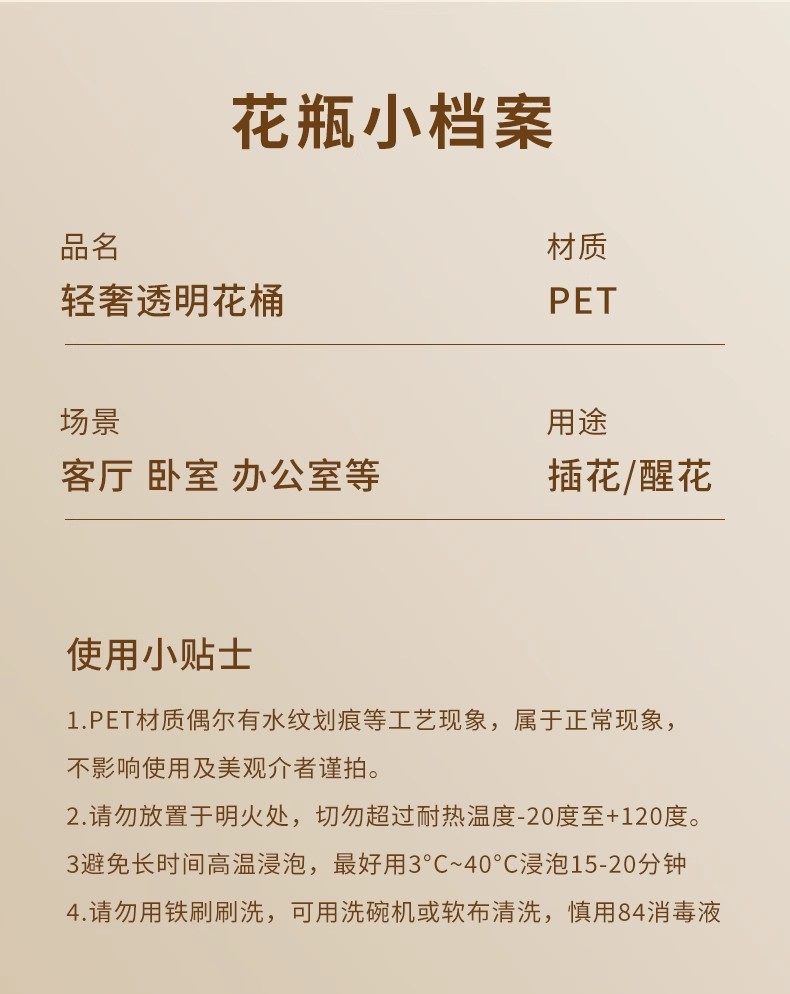 花瓶小档案

品名
轻奢透明花桶

材质
PET

场景
客厅 卧室 办公室等

用途
插花/醒花

使用小贴士

1.PET材质偶尔有水纹划痕等工艺现象，属于正常现象，不影响使用及美观介者谨拍。

2.请勿放置于明火处，切勿超过耐热温度-20度至+120度。

3避免长时间高温浸泡，最好用3°C~40°C浸泡15-20分钟

4.请勿用铁刷刷洗，可用洗碗机或软布清洗，慎用84消毒液